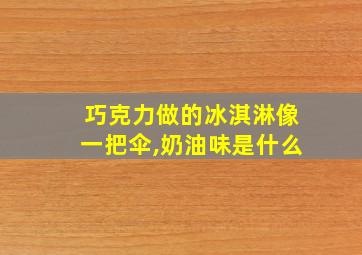 巧克力做的冰淇淋像一把伞,奶油味是什么